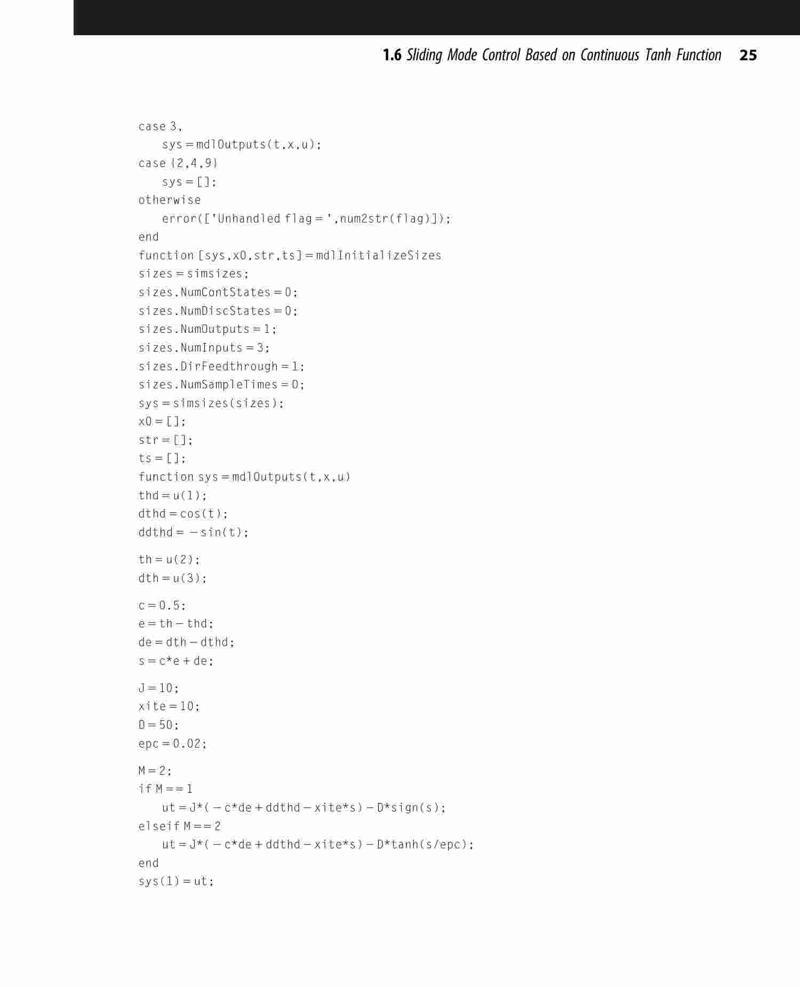 1.6 Sliding Mode Control Based on Continuous Tanh Function 25

case 3,
    sys = mdlOutputs(t,x,u);
case {2,4,9}
    sys = [];
otherwise
    error(['Unhandled flag = ',num2str(flag)]);
end
function [sys,x0,str,ts] = mdlInitializeSizes
sizes = simsizes;
sizes.NumContStates = 0;
sizes.NumDiscStates = 0;
sizes.NumOutputs = 1;
sizes.NumInputs = 3;
sizes.DirFeedthrough = 1;
sizes.NumSampleTimes = 0;
sys = simsizes(sizes);
x0 = [];
str = [];
ts = [];
function sys = mdlOutputs(t,x,u)
thd = u(1);
dthd = cos(t);
ddthd = - sin(t);

th = u(2);
dth = u(3);

c = 0.5;
e = th - thd;
de = dth - dthd;
s = c*e + de;

J = 10;
xite = 10;
D = 50;
epc = 0.02;

M = 2;
if M == 1
    ut = J*( - c*de + ddthd - xite*s) - D*sign(s);
elseif M == 2
    ut = J*( - c*de + ddthd - xite*s) - D*tanh(s/epc);
end
sys(1) = ut;